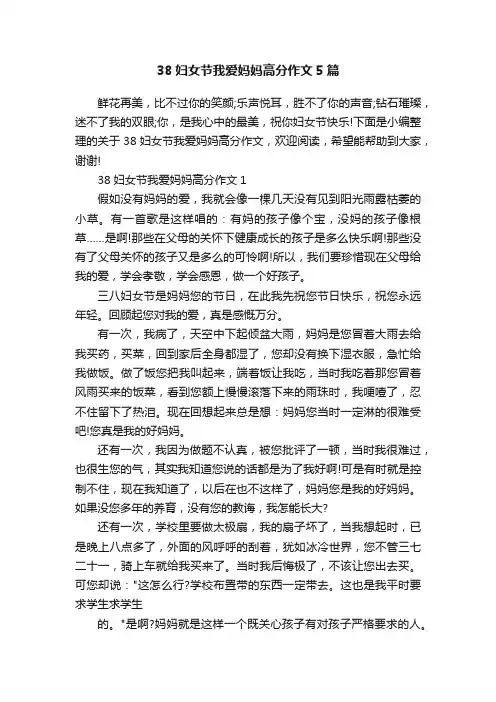 38 妇女节我爱妈妈高分作文 5 篇

鲜花再美，比不过你的笑颜;乐声悦耳，胜不了你的声音;钻石璀璨，迷不了我的双眼;你，是我心中的最美，祝你妇女节快乐!下面是小编整理的关于 38 妇女节我爱妈妈高分作文，欢迎阅读，希望能帮助到大家，谢谢!

38 妇女节我爱妈妈高分作文 1

假如没有妈妈的爱，我就会像一棵几天没有见到阳光雨露枯萎的小草。有一首歌是这样唱的：有妈的孩子像个宝，没妈的孩子像根草……是啊!那些在父母的关怀下健康成长的孩子是多么快乐啊!那些没有了父母关怀的孩子又是多么的可怜啊!所以，我们要珍惜现在父母给我的爱，学会孝敬，学会感恩，做一个好孩子。

三八妇女节是妈妈您的节日，在此我先祝您节日快乐，祝您永远年轻。回顾起您对我的爱，真是感慨万分。

有一次，我病了，天空中下起倾盆大雨，妈妈是您冒着大雨去给我买药，买菜，回到家后全身都湿了，您却没有换下湿衣服，急忙给我做饭。做了饭您把我叫起来，端着饭让我吃，当时我吃着那您冒着风雨买来的饭菜，看到您额上慢慢滚落下来的雨珠时，我哽噎了，忍不住留下了热泪。现在回想起来总是想：妈妈您当时一定淋的很难受吧!您真是我的好妈妈。

还有一次，我因为做题不认真，被您批评了一顿，当时我很难过，也很生您的气，其实我知道您说的话都是为了我好啊!可是有时就是控制不住，现在我知道了，以后在也不这样了，妈妈您是我的好妈妈。如果没您多年的养育，没有您的教诲，我怎能长大?

还有一次，学校里要做太极扇，我的扇子坏了，当我想起时，已是晚上八点多了，外面的风呼呼的刮着，犹如冰冷世界，您不管三七二十一，骑上车就给我买来了。当时我后悔极了，不该让您出去买。可您却说："这怎么行?学校布置带的东西一定带去。这也是我平时要求学生求学生

的。"是啊?妈妈就是这样一个既关心孩子有对孩子严格要求的人。